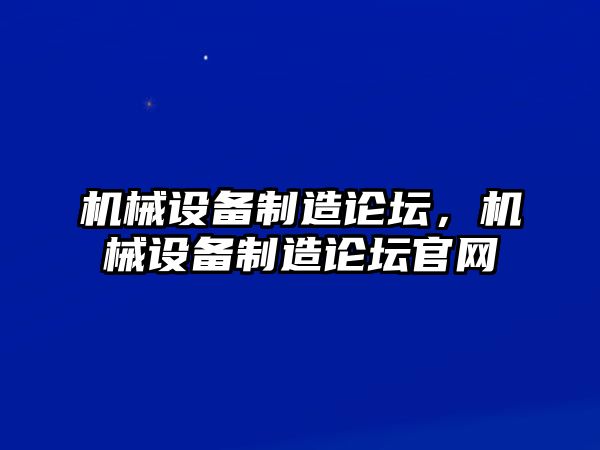 机械设备制造论坛，机械设备制造论坛官网